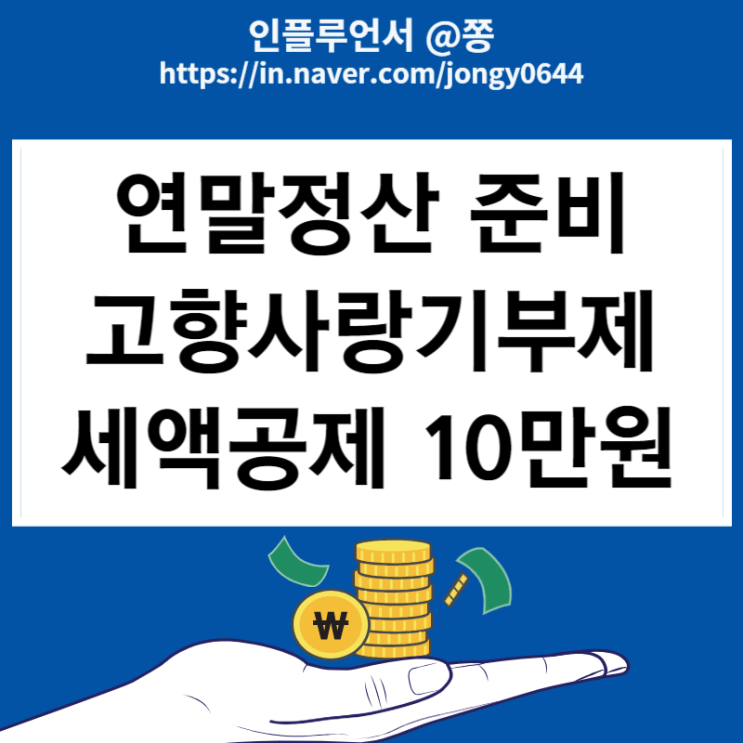 인플루언서 @쫑
https://in.naver.com/jongy0644

연말정산 준비
고향사랑기부제
세액공제 10만원

₩